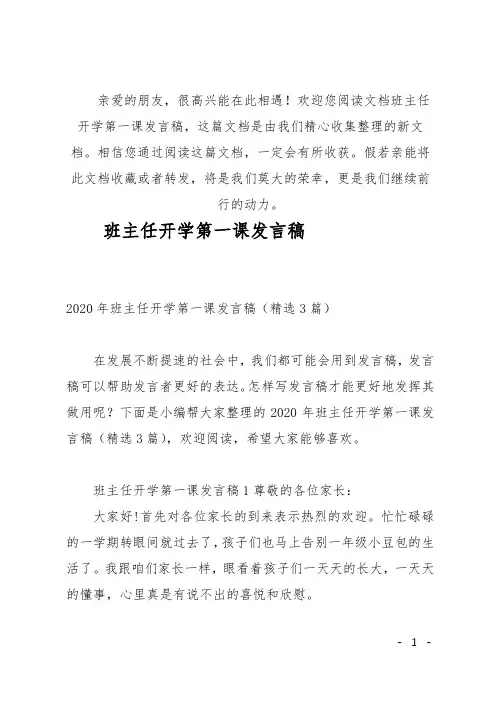 亲爱的朋友，很高兴能在此相遇！欢迎您阅读文档班主任开学第一课发言稿，这篇文档是由我们精心收集整理的新文档。相信您通过阅读这篇文档，一定会有所收获。假若亲能将此文档收藏或者转发，将是我们莫大的荣幸，更是我们继续前行的动力。

班主任开学第一课发言稿

2020年班主任开学第一课发言稿（精选3篇）

在发展不断提速的社会中，我们都可能会用到发言稿，发言稿可以帮助发言者更好的表达。怎样写发言稿才能更好地发挥其做用呢？下面是小编帮大家整理的2020年班主任开学第一课发言稿（精选3篇），欢迎阅读，希望大家能够喜欢。

班主任开学第一课发言稿1尊敬的各位家长：

大家好!首先对各位家长的到来表示热烈的欢迎。忙忙碌碌的一学期转眼间就过去了，孩子们也马上告别一年级小豆包的生活了。我跟咱们家长一样，眼看着孩子们一天天的长大，一天天的懂事，心里真是有说不出的喜悦和欣慰。

- 1 -